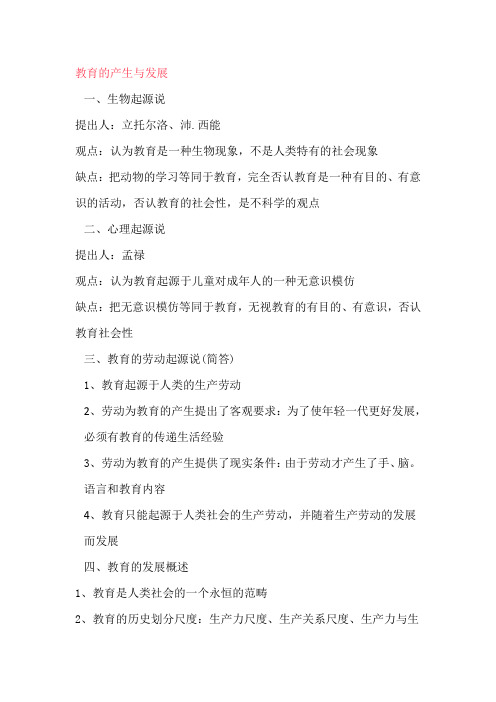 教育的产生与发展

一、生物起源说

提出人：立托尔洛、沛.西能

观点：认为教育是一种生物现象，不是人类特有的社会现象

缺点：把动物的学习等同于教育，完全否认教育是一种有目的、有意识的活动，否认教育的社会性，是不科学的观点

二、心理起源说

提出人：孟禄

观点：认为教育起源于儿童对成年人的一种无意识模仿

缺点：把无意识模仿等同于教育，无视教育的有目的、有意识，否认教育社会性

三、教育的劳动起源说(简答)

1、教育起源于人类的生产劳动

2、劳动为教育的产生提出了客观要求：为了使年轻一代更好发展，必须有教育的传递生活经验

3、劳动为教育的产生提供了现实条件：由于劳动才产生了手、脑。语言和教育内容

4、教育只能起源于人类社会的生产劳动，并随着生产劳动的发展而发展

四、教育的发展概述

1、教育是人类社会的一个永恒的范畴

2、教育的历史划分尺度：生产力尺度、生产关系尺度、生产力与生